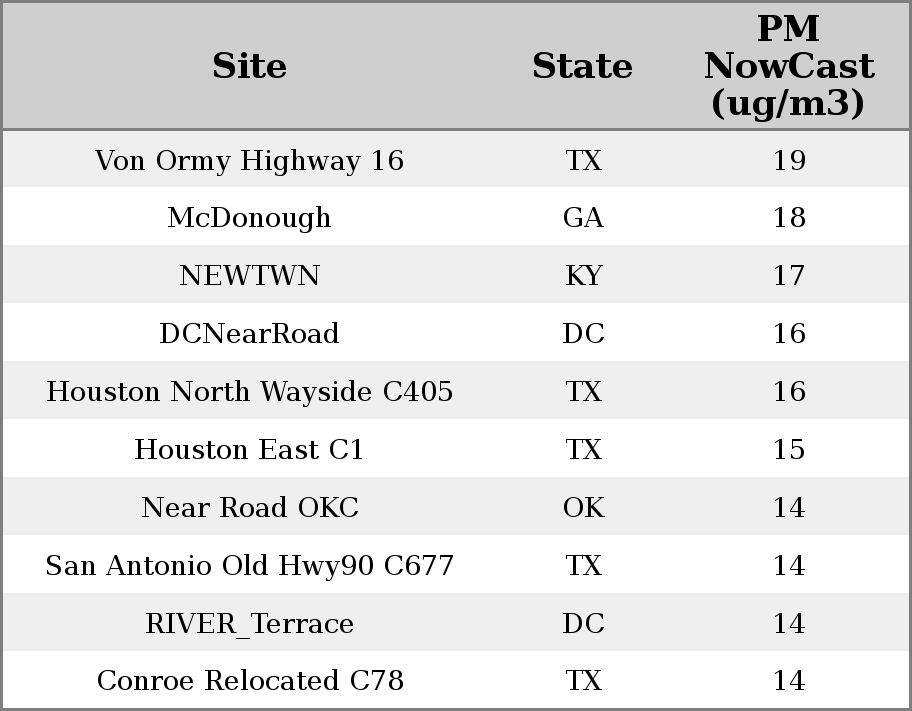 | Site | State | PM NowCast (ug/m3) |
|---|---|---|
| Von Ormy Highway 16 | TX | 19 |
| McDonough | GA | 18 |
| NEWTWN | KY | 17 |
| DCNearRoad | DC | 16 |
| Houston North Wayside C405 | TX | 16 |
| Houston East C1 | TX | 15 |
| Near Road OKC | OK | 14 |
| San Antonio Old Hwy90 C677 | TX | 14 |
| RIVER_Terrace | DC | 14 |
| Conroe Relocated C78 | TX | 14 |